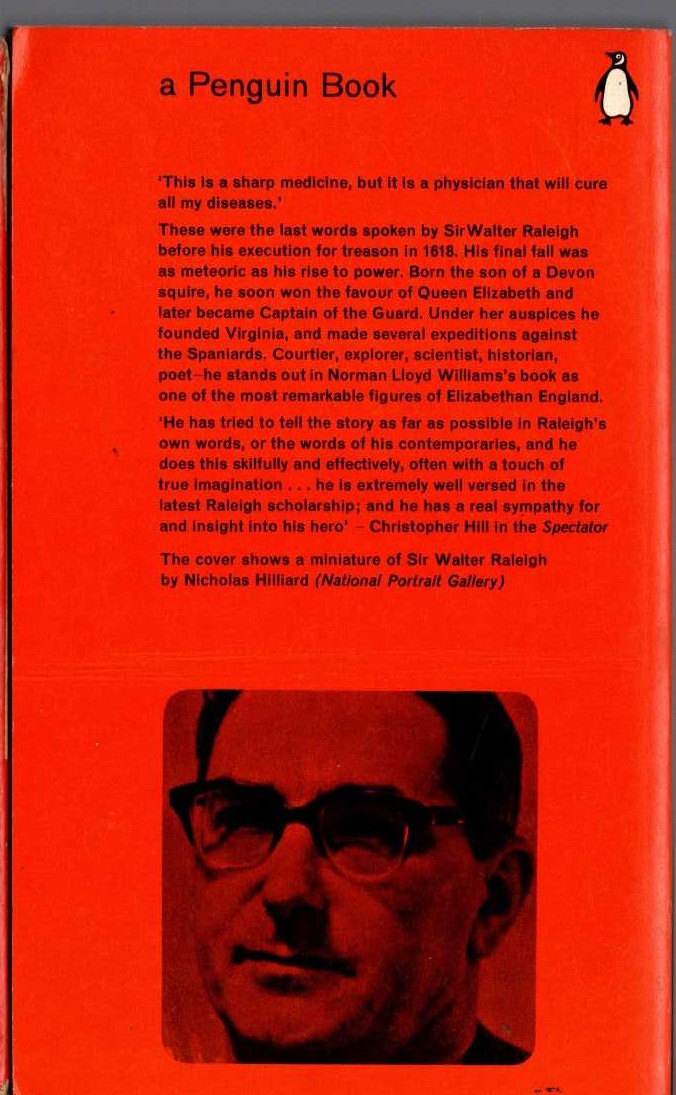 a Penguin Book

'This is a sharp medicine, but it is a physician that will cure all my diseases.'

These were the last words spoken by Sir Walter Raleigh before his execution for treason in 1618. His final fall was as meteoric as his rise to power. Born the son of a Devon squire, he soon won the favour of Queen Elizabeth and later became Captain of the Guard. Under her auspices he founded Virginia, and made several expeditions against the Spaniards. Courtier, explorer, scientist, historian, poet–he stands out in Norman Lloyd Williams's book as one of the most remarkable figures of Elizabethan England.

'He has tried to tell the story as far as possible in Raleigh's own words, or the words of his contemporaries, and he does this skilfully and effectively, often with a touch of true imagination . . . he is extremely well versed in the latest Raleigh scholarship; and he has a real sympathy for and insight into his hero' – Christopher Hill in the Spectator

The cover shows a miniature of Sir Walter Raleigh by Nicholas Hilliard (National Portrait Gallery)